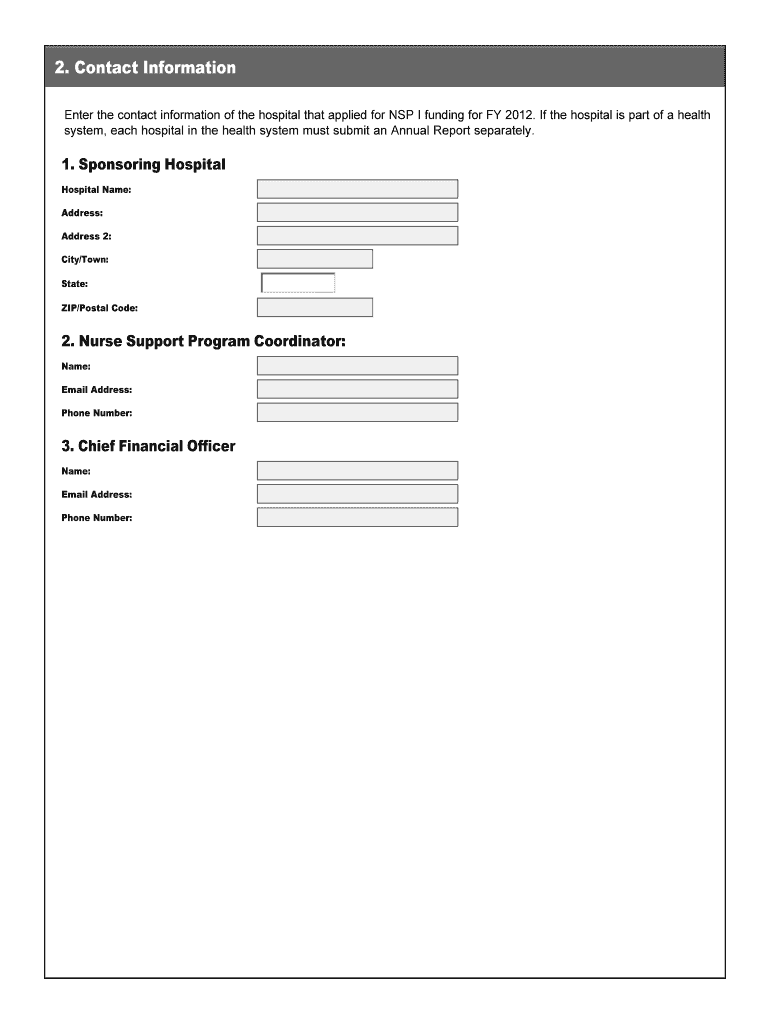 2. Contact Information

Enter the contact information of the hospital that applied for NSP I funding for FY 2012. If the hospital is part of a health system, each hospital in the health system must submit an Annual Report separately.

1. Sponsoring Hospital

Hospital Name:

Address:

Address 2:

City/Town:

State:

ZIP/Postal Code:

2. Nurse Support Program Coordinator:

Name:

Email Address:

Phone Number:

3. Chief Financial Officer

Name:

Email Address:

Phone Number: